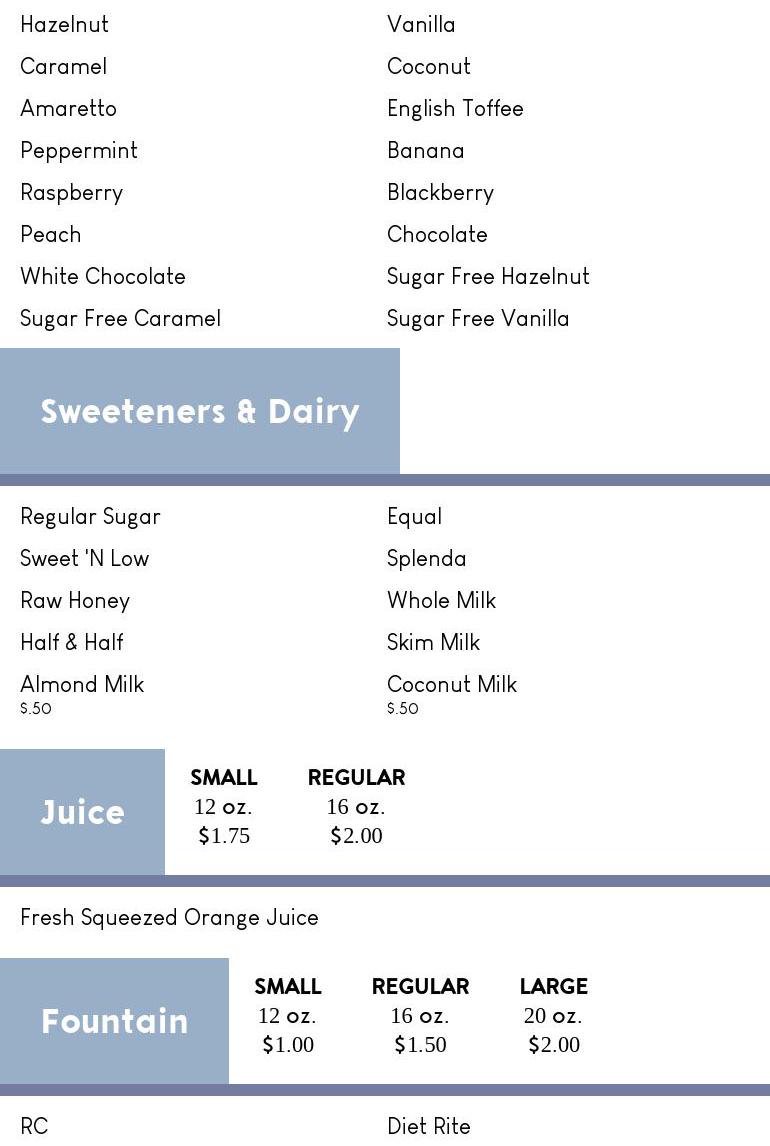 Hazelnut
Caramel
Amaretto
Peppermint
Raspberry
Peach
White Chocolate
Sugar Free Caramel

Vanilla
Coconut
English Toffee
Banana
Blackberry
Chocolate
Sugar Free Hazelnut
Sugar Free Vanilla

Sweeteners & Dairy

Regular Sugar
Sweet 'N Low
Raw Honey
Half & Half
Almond Milk
$.50

Equal
Splenda
Whole Milk
Skim Milk
Coconut Milk
$.50

Juice

| SMALL | REGULAR |
|---|---|
| 12 oz. | 16 oz. |
| $1.75 | $2.00 |

Fresh Squeezed Orange Juice

Fountain

| SMALL | REGULAR | LARGE |
|---|---|---|
| 12 oz. | 16 oz. | 20 oz. |
| $1.00 | $1.50 | $2.00 |

RC

Diet Rite